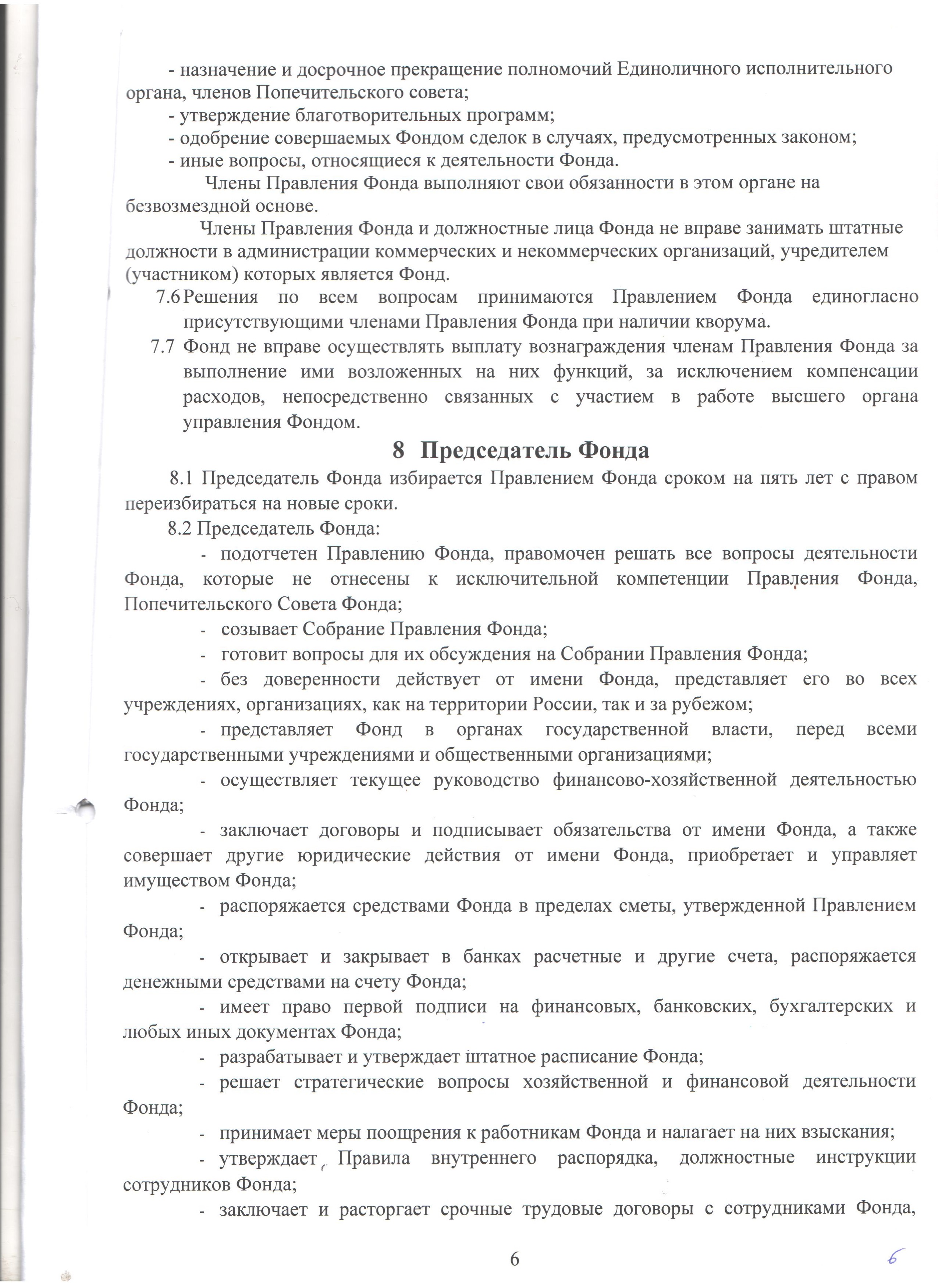 - назначение и досрочное прекращение полномочий Единоличного исполнительного органа, членов Попечительского совета;

- утверждение благотворительных программ;

- одобрение совершаемых Фондом сделок в случаях, предусмотренных законом;

- иные вопросы, относящиеся к деятельности Фонда.

Члены Правления Фонда выполняют свои обязанности в этом органе на безвозмездной основе.

Члены Правления Фонда и должностные лица Фонда не вправе занимать штатные должности в администрации коммерческих и некоммерческих организаций, учредителем (участником) которых является Фонд.

7.6 Решения по всем вопросам принимаются Правлением Фонда единогласно присутствующими членами Правления Фонда при наличии кворума.

7.7 Фонд не вправе осуществлять выплату вознаграждения членам Правления Фонда за выполнение ими возложенных на них функций, за исключением компенсации расходов, непосредственно связанных с участием в работе высшего органа управления Фондом.

8 Председатель Фонда

8.1 Председатель Фонда избирается Правлением Фонда сроком на пять лет с правом переизбираться на новые сроки.

8.2 Председатель Фонда:

- подотчетен Правлению Фонда, правомочен решать все вопросы деятельности Фонда, которые не отнесены к исключительной компетенции Правления Фонда, Попечительского Совета Фонда;

- созывает Собрание Правления Фонда;

- готовит вопросы для их обсуждения на Собрании Правления Фонда;

- без доверенности действует от имени Фонда, представляет его во всех учреждениях, организациях, как на территории России, так и за рубежом;

- представляет Фонд в органах государственной власти, перед всеми государственными учреждениями и общественными организациями;

- осуществляет текущее руководство финансово-хозяйственной деятельностью Фонда;

- заключает договоры и подписывает обязательства от имени Фонда, а также совершает другие юридические действия от имени Фонда, приобретает и управляет имуществом Фонда;

- распоряжается средствами Фонда в пределах сметы, утвержденной Правлением Фонда;

- открывает и закрывает в банках расчетные и другие счета, распоряжается денежными средствами на счету Фонда;

- имеет право первой подписи на финансовых, банковских, бухгалтерских и любых иных документах Фонда;

- разрабатывает и утверждает штатное расписание Фонда;

- решает стратегические вопросы хозяйственной и финансовой деятельности Фонда;

- принимает меры поощрения к работникам Фонда и налагает на них взыскания;

- утверждает Правила внутреннего распорядка, должностные инструкции сотрудников Фонда;

- заключает и расторгает срочные трудовые договоры с сотрудниками Фонда,

6

6